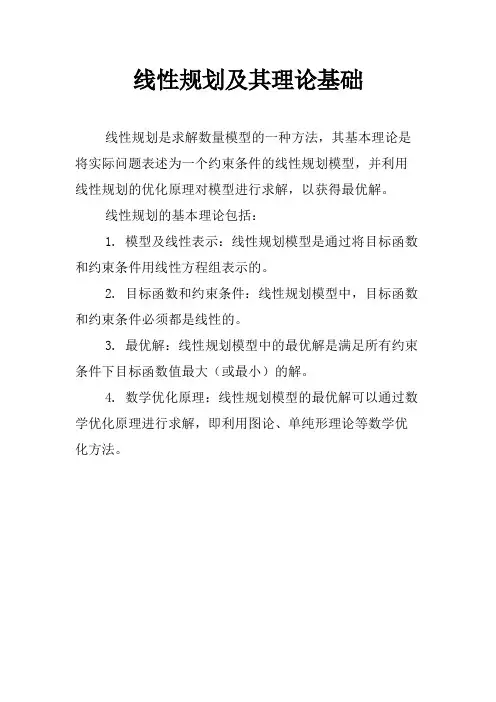 线性规划及其理论基础

线性规划是求解数量模型的一种方法，其基本理论是将实际问题表述为一个约束条件的线性规划模型，并利用线性规划的优化原理对模型进行求解，以获得最优解。

线性规划的基本理论包括：

1. 模型及线性表示：线性规划模型是通过将目标函数和约束条件用线性方程组表示的。

2. 目标函数和约束条件：线性规划模型中，目标函数和约束条件必须都是线性的。

3. 最优解：线性规划模型中的最优解是满足所有约束条件下目标函数值最大（或最小）的解。

4. 数学优化原理：线性规划模型的最优解可以通过数学优化原理进行求解，即利用图论、单纯形理论等数学优化方法。